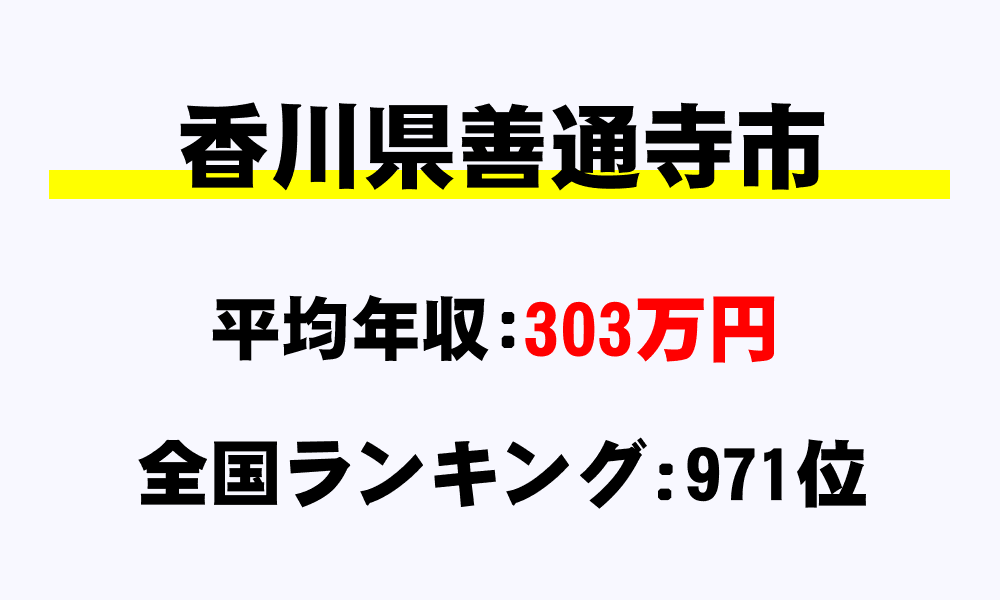 香川県善通寺市

平均年収：303万円

全国ランキング：971位